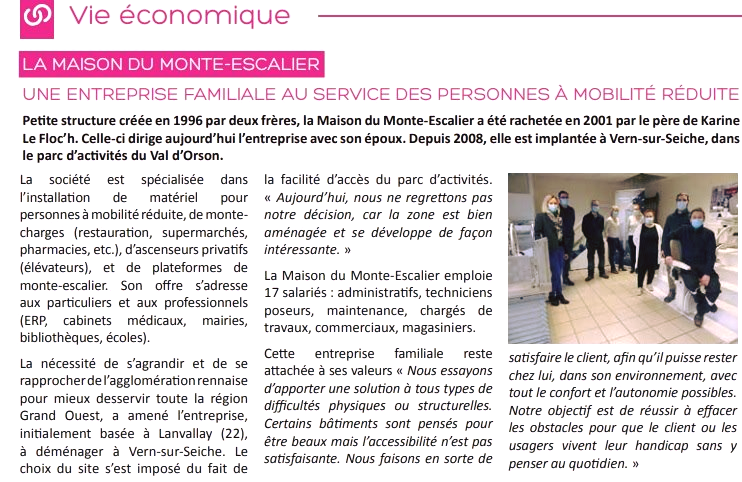 Vie économique

LA MAISON DU MONTE-ESCALIER

UNE ENTREPRISE FAMILIALE AU SERVICE DES PERSONNES À MOBILITÉ RÉDUITE

Petite structure créée en 1996 par deux frères, la Maison du Monte-Escalier a été rachetée en 2001 par le père de Karine Le Floc'h. Celle-ci dirige aujourd'hui l'entreprise avec son époux. Depuis 2008, elle est implantée à Vern-sur-Seiche, dans le parc d'activités du Val d'Orson.

La société est spécialisée dans l'installation de matériel pour personnes à mobilité réduite, de monte-charges (restauration, supermarchés, pharmacies, etc.), d'ascenseurs privatifs (élévateurs), et de plateformes de monte-escalier. Son offre s'adresse aux particuliers et aux professionnels (ERP, cabinets médicaux, mairies, bibliothèques, écoles).

La nécessité de s'agrandir et de se rapprocher de l'agglomération rennaise pour mieux desservir toute la région Grand Ouest, a amené l'entreprise, initialement basée à Lanvallay (22), à déménager à Vern-sur-Seiche. Le choix du site s'est imposé du fait de la facilité d'accès du parc d'activités. « Aujourd'hui, nous ne regrettons pas notre décision, car la zone est bien aménagée et se développe de façon intéressante. »

La Maison du Monte-Escalier emploie 17 salariés : administratifs, techniciens poseurs, maintenance, chargés de travaux, commerciaux, magasiniers.

Cette entreprise familiale reste attachée à ses valeurs « Nous essayons d'apporter une solution à tous types de difficultés physiques ou structurelles. Certains bâtiments sont pensés pour être beaux mais l'accessibilité n'est pas satisfaisante. Nous faisons en sorte de satisfaire le client, afin qu'il puisse rester chez lui, dans son environnement, avec tout le confort et l'autonomie possibles. Notre objectif est de réussir à effacer les obstacles pour que le client ou les usagers vivent leur handicap sans y penser au quotidien. »